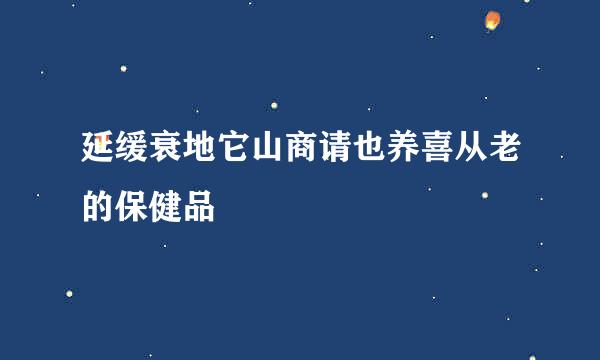 延缓衰地它山商请也养喜从老的保健品